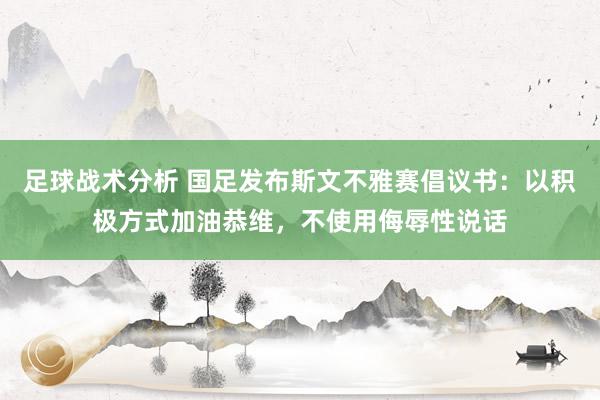 足球战术分析 国足发布斯文不雅赛倡议书：以积极方式加油恭维，不使用侮辱性说话